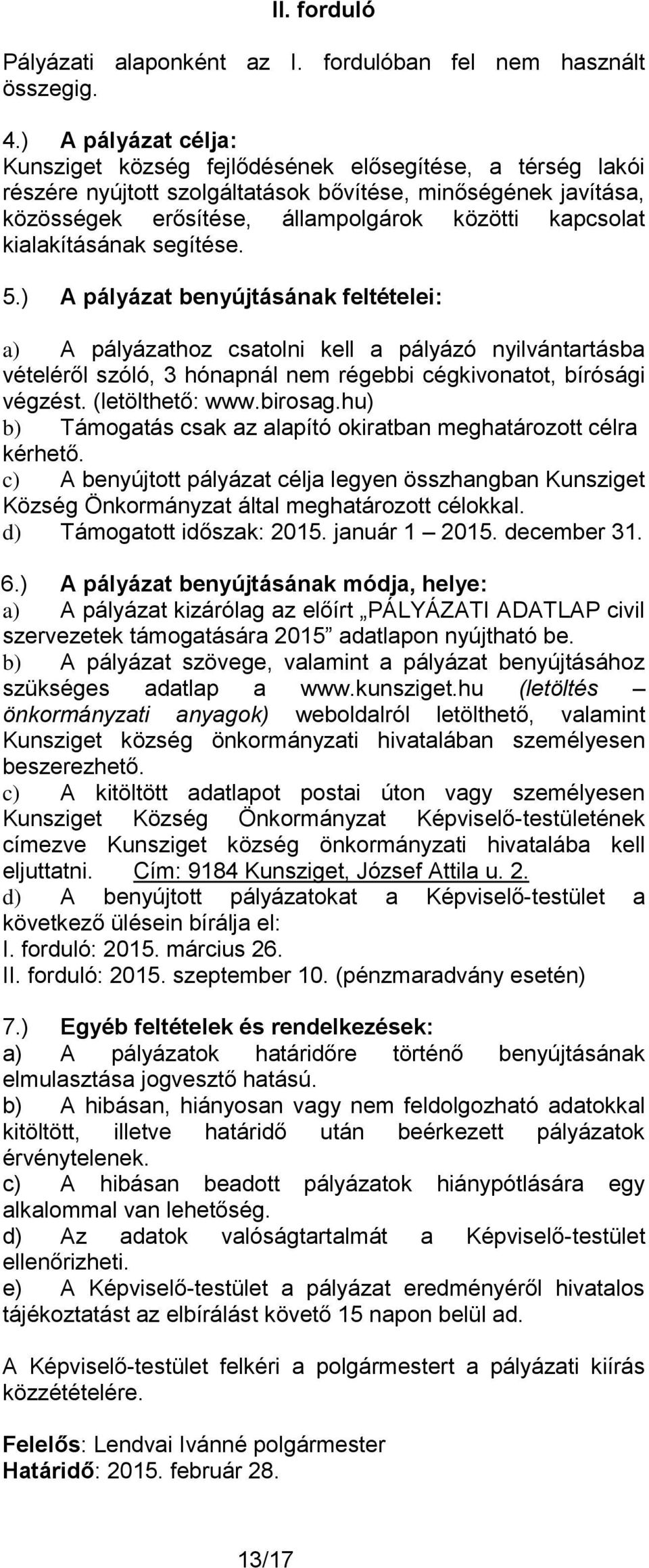 II. forduló

Pályázati alaponként az I. fordulóban fel nem használt összegig.

4.) A pályázat célja:
Kunsziget község fejlődésének elősegítése, a térség lakói részére nyújtott szolgáltatások bővítése, minőségének javítása, közösségek erősítése, állampolgárok közötti kapcsolat kialakításának segítése.

5.) A pályázat benyújtásának feltételei:

a) A pályázathoz csatolni kell a pályázó nyilvántartásba vételéről szóló, 3 hónapnál nem régebbi cégkivonatot, bírósági végzést. (letölthető: www.birosag.hu)
b) Támogatás csak az alapító okiratban meghatározott célra kérhető.
c) A benyújtott pályázat célja legyen összhangban Kunsziget Község Önkormányzat által meghatározott célokkal.
d) Támogatott időszak: 2015. január 1 – 2015. december 31.

6.) A pályázat benyújtásának módja, helye:
a) A pályázat kizárólag az előírt „PÁLYÁZATI ADATLAP civil szervezetek támogatására 2015” adatlapon nyújtható be.
b) A pályázat szövege, valamint a pályázat benyújtásához szükséges adatlap a www.kunsziget.hu (letöltés – önkormányzati anyagok) weboldalról letölthető, valamint Kunsziget község önkormányzati hivatalában személyesen beszerezhető.
c) A kitöltött adatlapot postai úton vagy személyesen Kunsziget Község Önkormányzat Képviselő-testületének címezve Kunsziget község önkormányzati hivatalába kell eljuttatni. Cím: 9184 Kunsziget, József Attila u. 2.
d) A benyújtott pályázatokat a Képviselő-testület a következő ülésein bírálja el:
I. forduló: 2015. március 26.
II. forduló: 2015. szeptember 10. (pénzmaradvány esetén)

7.) Egyéb feltételek és rendelkezések:
a) A pályázatok határidőre történő benyújtásának elmulasztása jogvesztő hatású.
b) A hibásan, hiányosan vagy nem feldolgozható adatokkal kitöltött, illetve határidő után beérkezett pályázatok érvénytelenek.
c) A hibásan beadott pályázatok hiánypótlására egy alkalommal van lehetőség.
d) Az adatok valóságtartalmát a Képviselő-testület ellenőrizheti.
e) A Képviselő-testület a pályázat eredményéről hivatalos tájékoztatást az elbírálást követő 15 napon belül ad.

A Képviselő-testület felkéri a polgármestert a pályázati kiírás közzétételére.

Felelős: Lendvai Ivánné polgármester
Határidő: 2015. február 28.

13/17